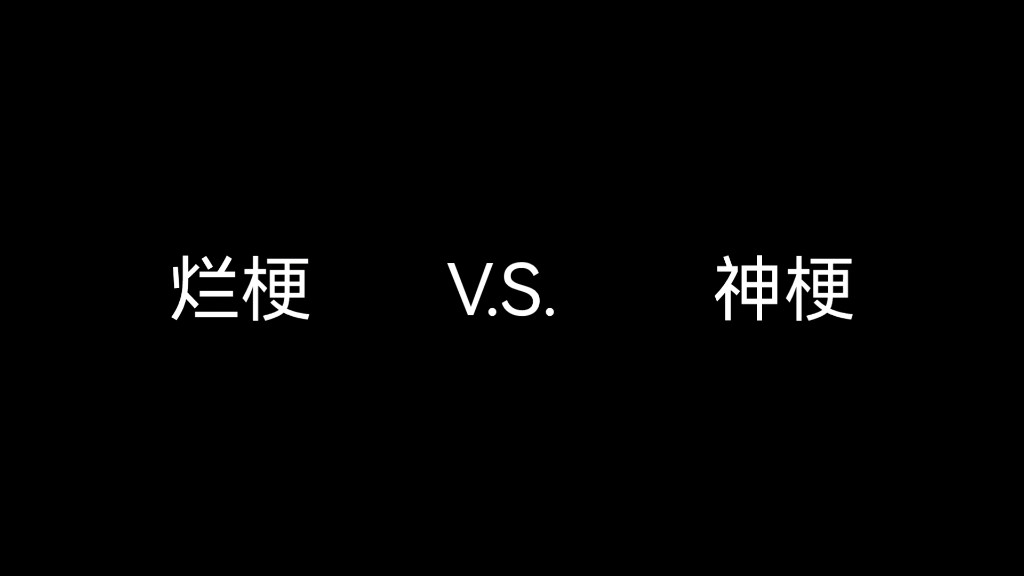 烂梗 V.S. 神梗